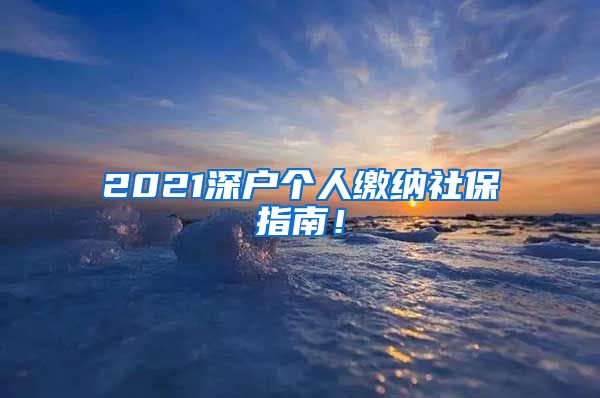 2021深户个人缴纳社保指南！